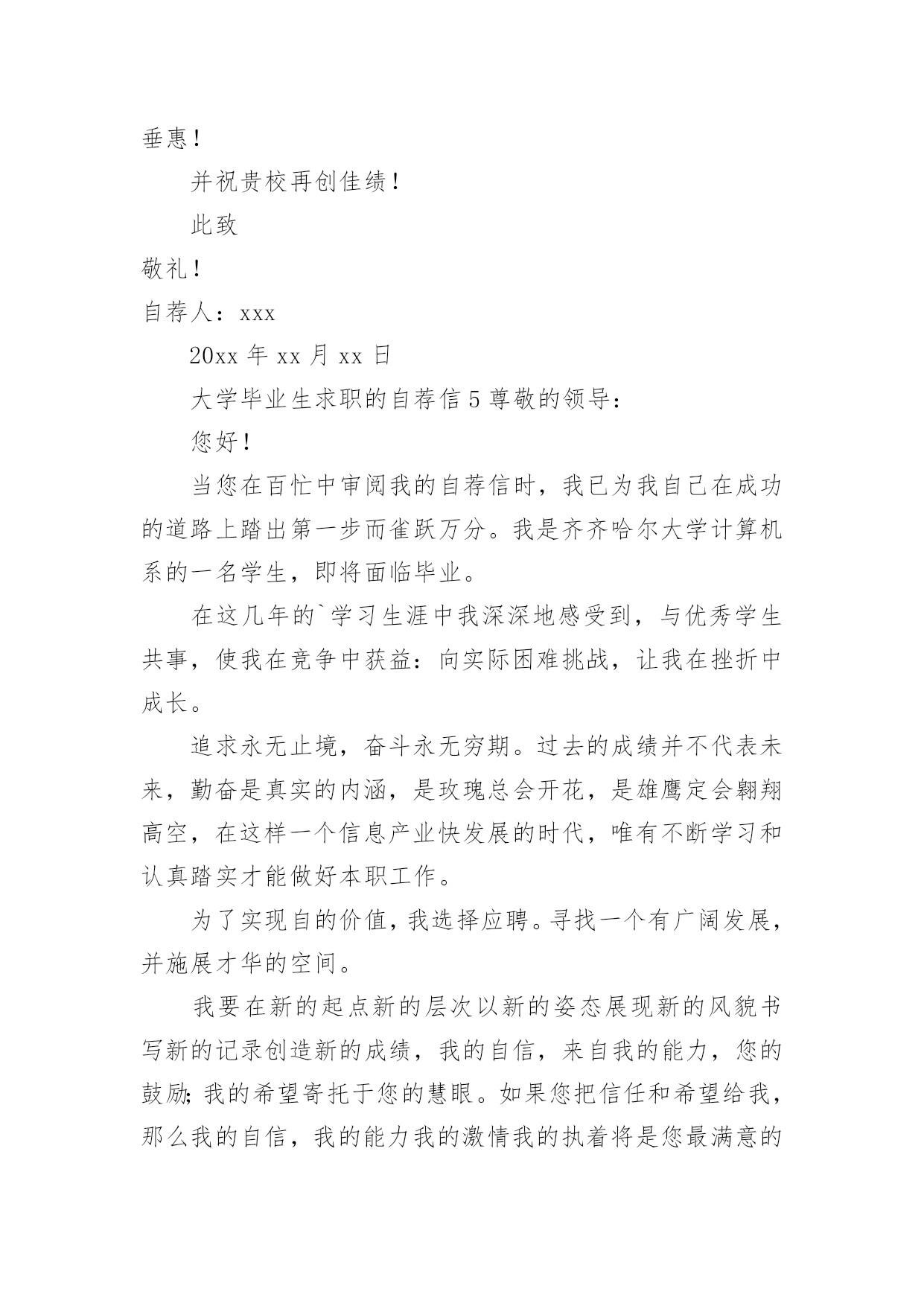 垂惠！

并祝贵校再创佳绩！

此致

敬礼！

自荐人：xxx

20xx 年 xx 月 xx 日

大学毕业生求职的自荐信 5 尊敬的领导：

您好！

当您在百忙中审阅我的自荐信时，我已为我自己在成功的道路上踏出第一步而雀跃万分。我是齐齐哈尔大学计算机系的一名学生，即将面临毕业。

在这几年的`学习生涯中我深深地感受到，与优秀学生共事，使我在竞争中获益：向实际困难挑战，让我在挫折中成长。

追求永无止境，奋斗永无穷期。过去的成绩并不代表未来，勤奋是真实的内涵，是玫瑰总会开花，是雄鹰定会翱翔高空，在这样一个信息产业快发展的时代，唯有不断学习和认真踏实才能做好本职工作。

为了实现自的价值，我选择应聘。寻找一个有广阔发展，并施展才华的空间。

我要在新的起点新的层次以新的姿态展现新的风貌书写新的记录创造新的成绩，我的自信，来自我的能力，您的鼓励;我的希望寄托于您的慧眼。如果您把信任和希望给我，那么我的自信，我的能力我的激情我的执着将是您最满意的